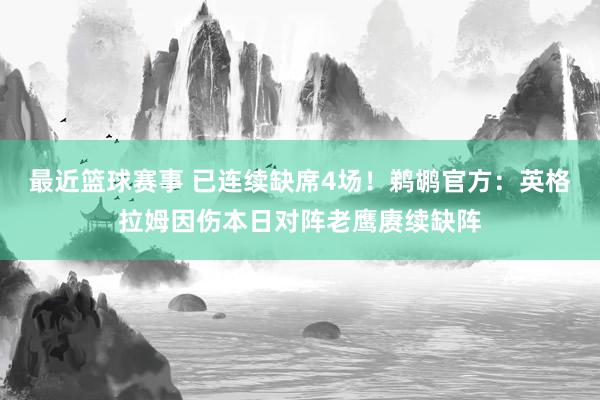 最近篮球赛事 已连续缺席4场！鹈鹕官方：英格拉姆因伤本日对阵老鹰赓续缺阵